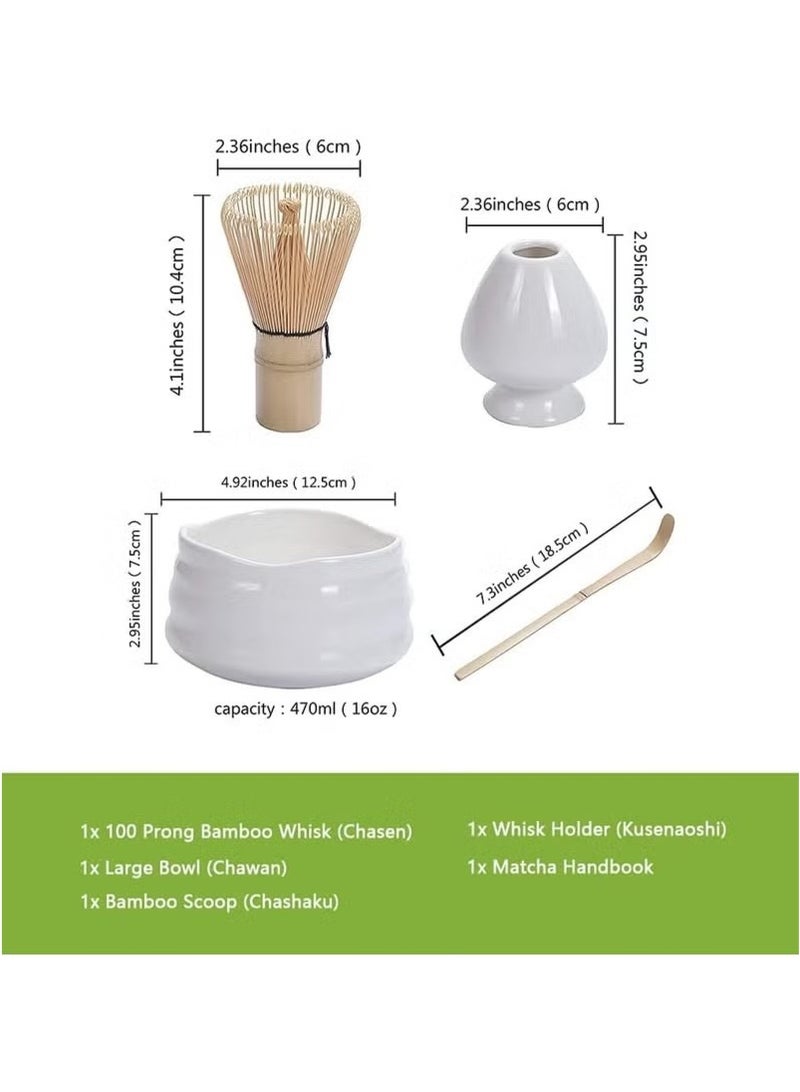 2.36inches ( 6cm )

4.1inches ( 10.4cm )

2.36inches ( 6cm )

2.95inches ( 7.5cm )

4.92inches ( 12.5cm )

2.95inches ( 7.5cm )

7.3inches ( 18.5cm )

capacity : 470ml ( 16oz )

1x 100 Prong Bamboo Whisk (Chasen)

1x Large Bowl (Chawan)

1x Bamboo Scoop (Chashaku)

1x Whisk Holder (Kusenaoshi)

1x Matcha Handbook